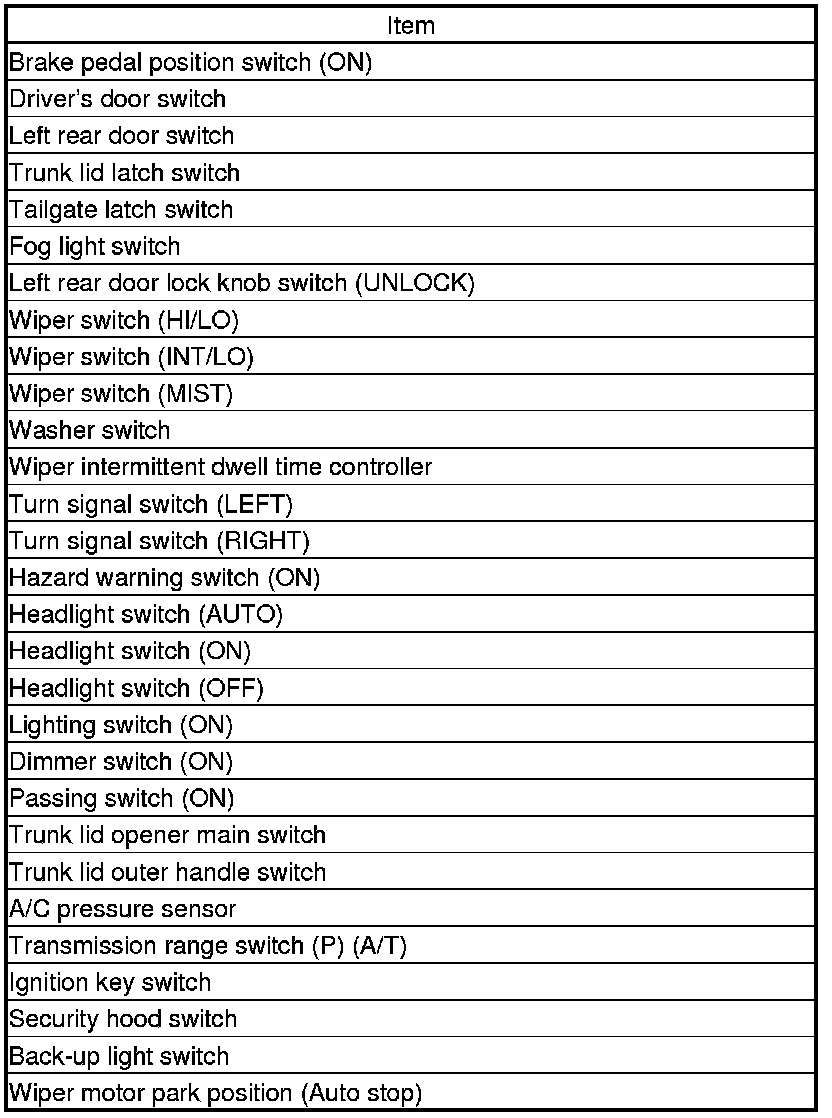 | Item |
|---|
| Brake pedal position switch (ON) |
| Driver's door switch |
| Left rear door switch |
| Trunk lid latch switch |
| Tailgate latch switch |
| Fog light switch |
| Left rear door lock knob switch (UNLOCK) |
| Wiper switch (HI/LO) |
| Wiper switch (INT/LO) |
| Wiper switch (MIST) |
| Washer switch |
| Wiper intermittent dwell time controller |
| Turn signal switch (LEFT) |
| Turn signal switch (RIGHT) |
| Hazard warning switch (ON) |
| Headlight switch (AUTO) |
| Headlight switch (ON) |
| Headlight switch (OFF) |
| Lighting switch (ON) |
| Dimmer switch (ON) |
| Passing switch (ON) |
| Trunk lid opener main switch |
| Trunk lid outer handle switch |
| A/C pressure sensor |
| Transmission range switch (P) (A/T) |
| Ignition key switch |
| Security hood switch |
| Back-up light switch |
| Wiper motor park position (Auto stop) |